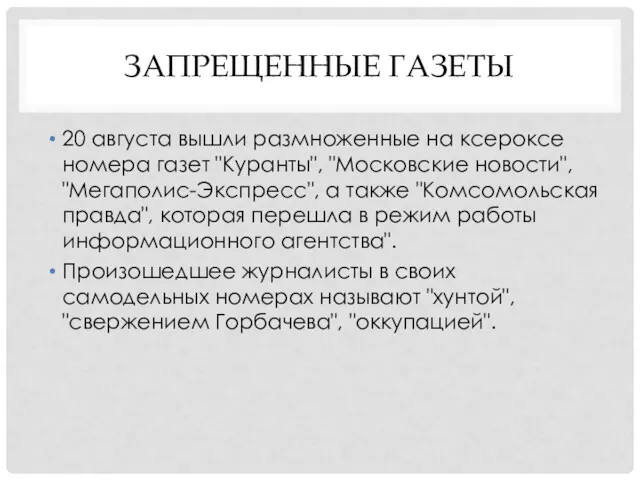 ЗАПРЕЩЕННЫЕ ГАЗЕТЫ

• 20 августа вышли размноженные на ксероксе номера газет "Куранты", "Московские новости", "Мегаполис-Экспресс", а также "Комсомольская правда", которая перешла в режим работы информационного агентства".

• Произошедшее журналисты в своих самодельных номерах называют "хунтой", "свержением Горбачева", "оккупацией".